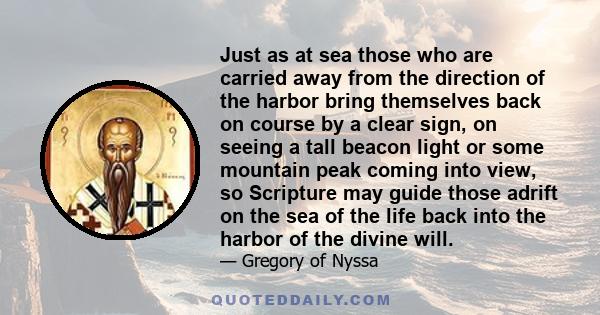 Just as at sea those who are carried away from the direction of the harbor bring themselves back on course by a clear sign, on seeing a tall beacon light or some mountain peak coming into view, so Scripture may guide those adrift on the sea of the life back into the harbor of the divine will.
— Gregory of Nyssa

QUOTEDDAILY.COM